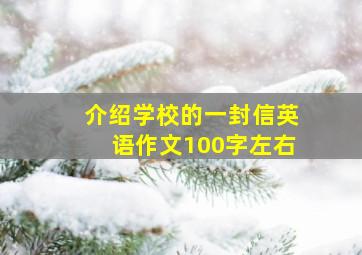 介绍学校的一封信英语作文100字左右